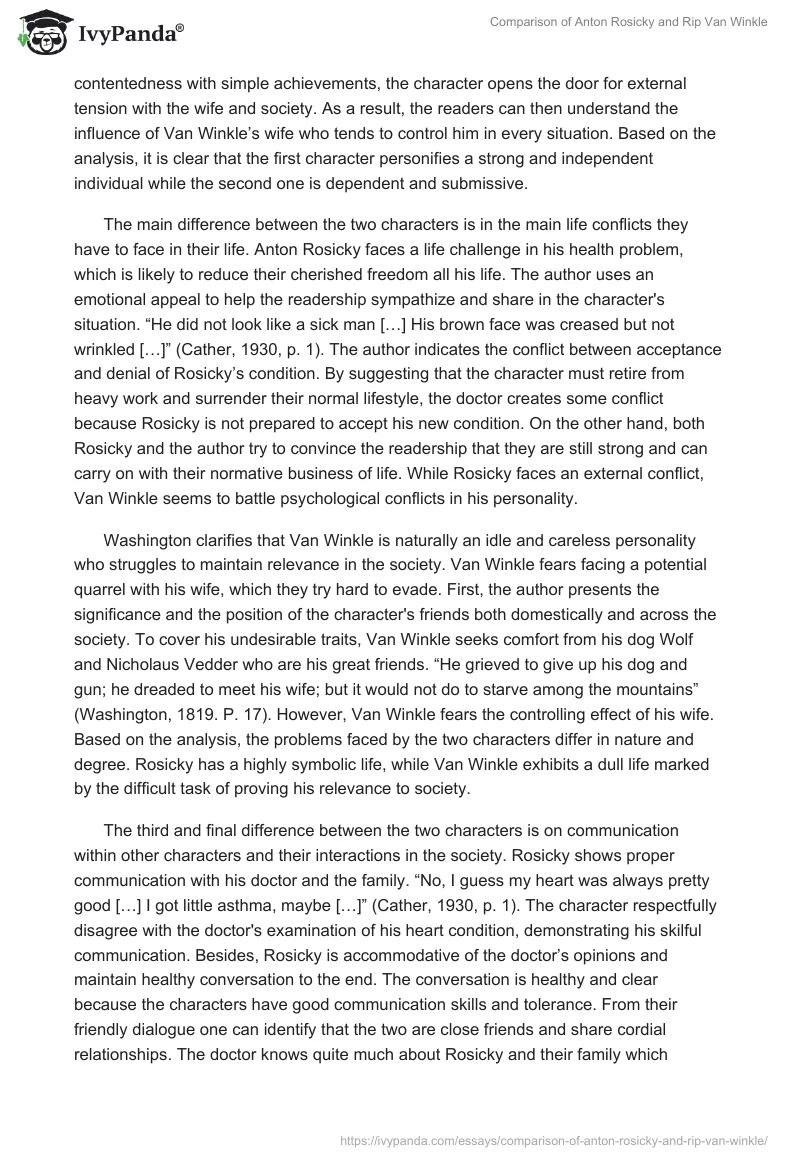 IvyPanda®

Comparison of Anton Rosicky and Rip Van Winkle

contentedness with simple achievements, the character opens the door for external tension with the wife and society. As a result, the readers can then understand the influence of Van Winkle's wife who tends to control him in every situation. Based on the analysis, it is clear that the first character personifies a strong and independent individual while the second one is dependent and submissive.

The main difference between the two characters is in the main life conflicts they have to face in their life. Anton Rosicky faces a life challenge in his health problem, which is likely to reduce their cherished freedom all his life. The author uses an emotional appeal to help the readership sympathize and share in the character's situation. "He did not look like a sick man […] His brown face was creased but not wrinkled […]" (Cather, 1930, p. 1). The author indicates the conflict between acceptance and denial of Rosicky's condition. By suggesting that the character must retire from heavy work and surrender their normal lifestyle, the doctor creates some conflict because Rosicky is not prepared to accept his new condition. On the other hand, both Rosicky and the author try to convince the readership that they are still strong and can carry on with their normative business of life. While Rosicky faces an external conflict, Van Winkle seems to battle psychological conflicts in his personality.

Washington clarifies that Van Winkle is naturally an idle and careless personality who struggles to maintain relevance in the society. Van Winkle fears facing a potential quarrel with his wife, which they try hard to evade. First, the author presents the significance and the position of the character's friends both domestically and across the society. To cover his undesirable traits, Van Winkle seeks comfort from his dog Wolf and Nicholaus Vedder who are his great friends. "He grieved to give up his dog and gun; he dreaded to meet his wife; but it would not do to starve among the mountains" (Washington, 1819. P. 17). However, Van Winkle fears the controlling effect of his wife. Based on the analysis, the problems faced by the two characters differ in nature and degree. Rosicky has a highly symbolic life, while Van Winkle exhibits a dull life marked by the difficult task of proving his relevance to society.

The third and final difference between the two characters is on communication within other characters and their interactions in the society. Rosicky shows proper communication with his doctor and the family. "No, I guess my heart was always pretty good […] I got little asthma, maybe […]" (Cather, 1930, p. 1). The character respectfully disagree with the doctor's examination of his heart condition, demonstrating his skilful communication. Besides, Rosicky is accommodative of the doctor's opinions and maintain healthy conversation to the end. The conversation is healthy and clear because the characters have good communication skills and tolerance. From their friendly dialogue one can identify that the two are close friends and share cordial relationships. The doctor knows quite much about Rosicky and their family which

https://ivypanda.com/essays/comparison-of-anton-rosicky-and-rip-van-winkle/